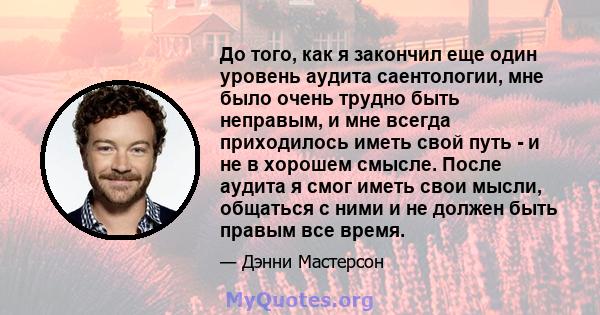 До того, как я закончил еще один уровень аудита саентологии, мне было очень трудно быть неправым, и мне всегда приходилось иметь свой путь - и не в хорошем смысле. После аудита я смог иметь свои мысли, общаться с ними и не должен быть правым все время.

— Дэнни Мастерсон

MyQuotes.org